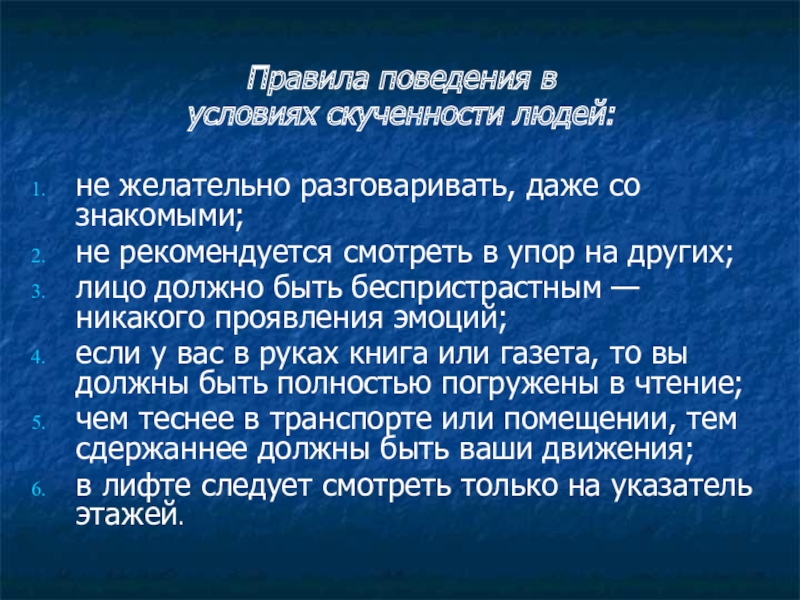 Правила поведения в условиях скученности людей:

1. не желательно разговаривать, даже со знакомыми;
2. не рекомендуется смотреть в упор на других;
3. лицо должно быть беспристрастным — никакого проявления эмоций;
4. если у вас в руках книга или газета, то вы должны быть полностью погружены в чтение;
5. чем теснее в транспорте или помещении, тем сдержаннее должны быть ваши движения;
6. в лифте следует смотреть только на указатель этажей.